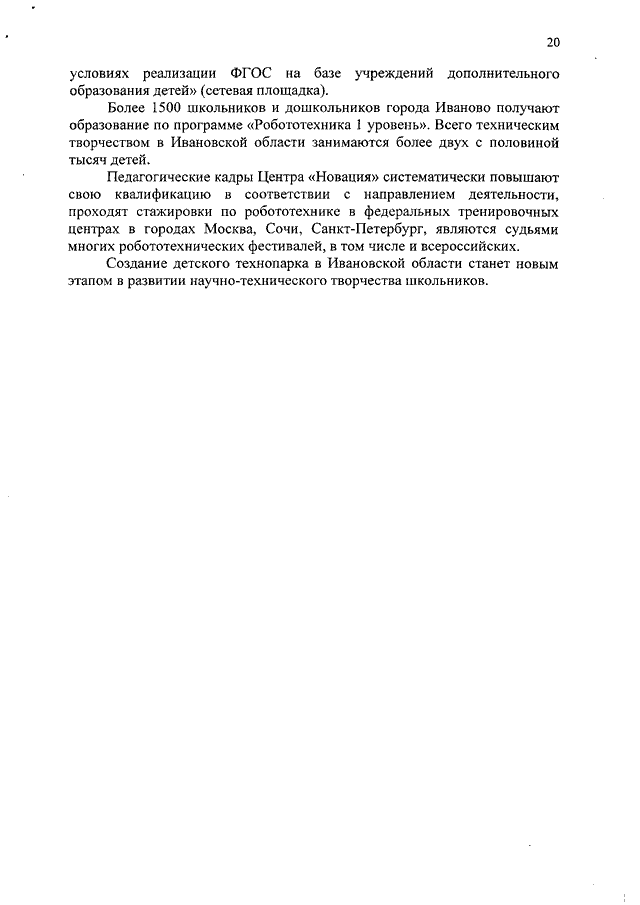 20

условиях реализации ФГОС на базе учреждений дополнительного образования детей» (сетевая площадка).

Более 1500 школьников и дошкольников города Иваново получают образование по программе «Робототехника 1 уровень». Всего техническим творчеством в Ивановской области занимаются более двух с половиной тысяч детей.

Педагогические кадры Центра «Новация» систематически повышают свою квалификацию в соответствии с направлением деятельности, проходят стажировки по робототехнике в федеральных тренировочных центрах в городах Москва, Сочи, Санкт-Петербург, являются судьями многих робототехнических фестивалей, в том числе и всероссийских.

Создание детского технопарка в Ивановской области станет новым этапом в развитии научно-технического творчества школьников.